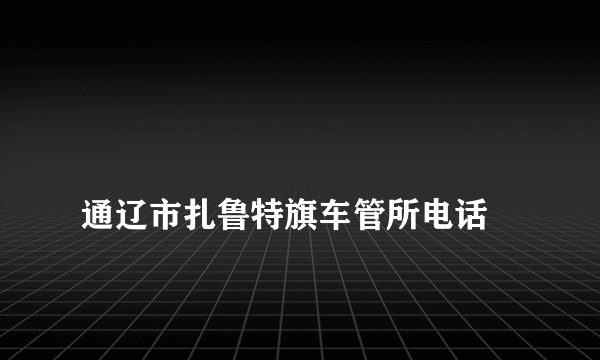 通辽市扎鲁特旗车管所电话